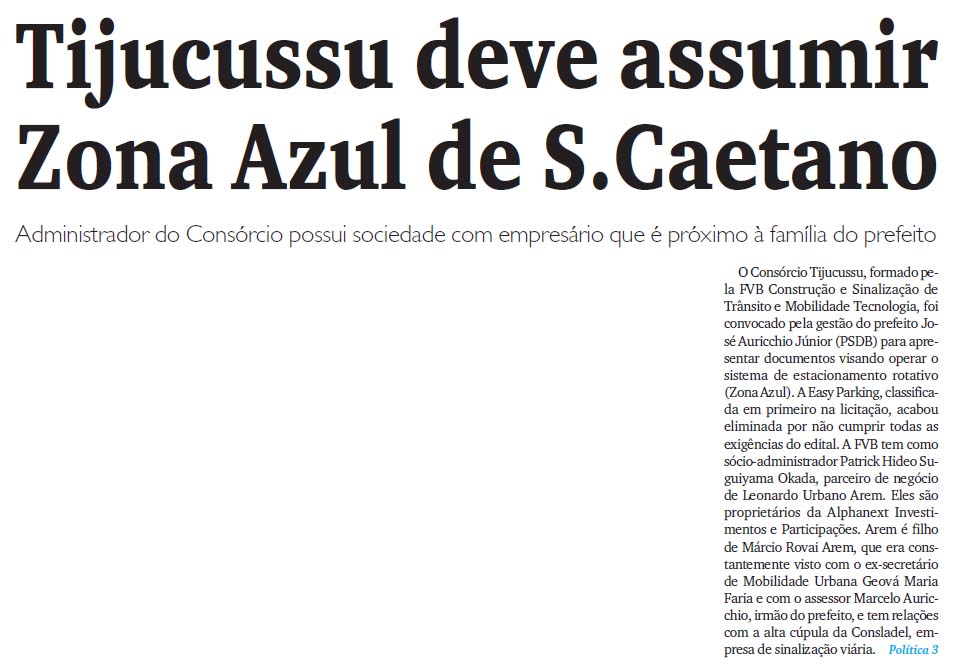 Tijucussu deve assumir Zona Azul de S.Caetano

Administrador do Consórcio possui sociedade com empresário que é próximo à família do prefeito

O Consórcio Tijucussu, formado pela FVB Construção e Sinalização de Trânsito e Mobilidade Tecnologia, foi convocado pela gestão do prefeito José Auricchio Júnior (PSDB) para apresentar documentos visando operar o sistema de estacionamento rotativo (Zona Azul). A Easy Parking, classificada em primeiro na licitação, acabou eliminada por não cumprir todas as exigências do edital. A FVB tem como sócio-administrador Patrick Hideo Suguiyama Okada, parceiro de negócio de Leonardo Urbano Arem. Eles são proprietários da Alphanext Investimentos e Participações. Arem é filho de Márcio Rovai Arem, que era constantemente visto com o ex-secretário de Mobilidade Urbana Geová Maria Faria e com o assessor Marcelo Auricchio, irmão do prefeito, e tem relações com a alta cúpula da Consladel, empresa de sinalização viária. Política 3